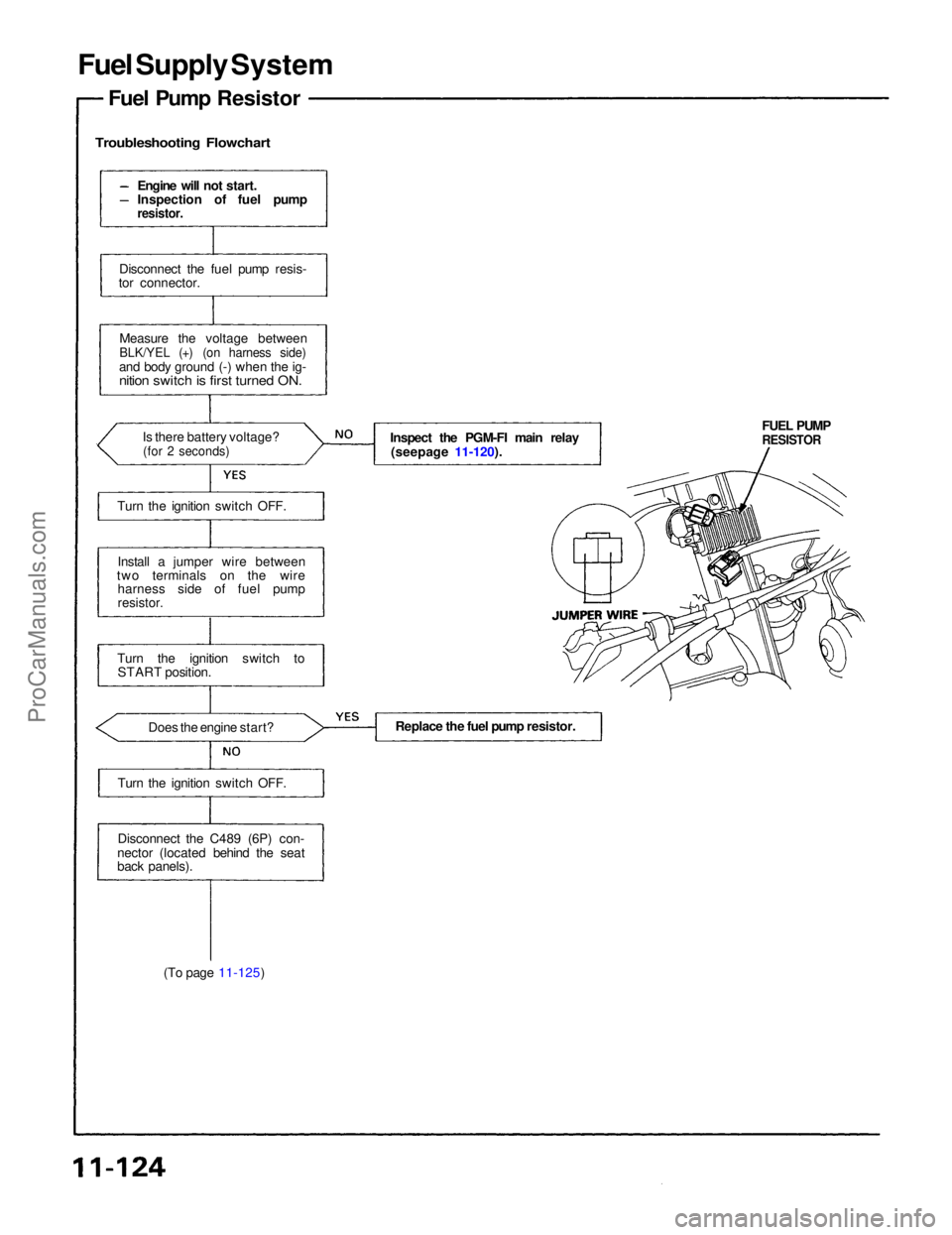 Fuel Supply System

Fuel Pump Resistor

Troubleshooting Flowchart

– Engine will not start.
– Inspection of fuel pump resistor.

Disconnect the fuel pump resistor connector.

Measure the voltage between BLK/YEL (+) (on harness side) and body ground (-) when the ignition switch is first turned ON.

Is there battery voltage? (for 2 seconds)

NO

Inspect the PGM-FI main relay (seepage 11-120).

YES

Turn the ignition switch OFF.

Install a jumper wire between two terminals on the wire harness side of fuel pump resistor.

Turn the ignition switch to START position.

Does the engine start?

YES

Replace the fuel pump resistor.

NO

Turn the ignition switch OFF.

Disconnect the C489 (6P) connector (located behind the seat back panels).

(To page 11-125)

FUEL PUMP RESISTOR

JUMPER WIRE

ProCarManuals.com

11-124

carmanualsonline.info